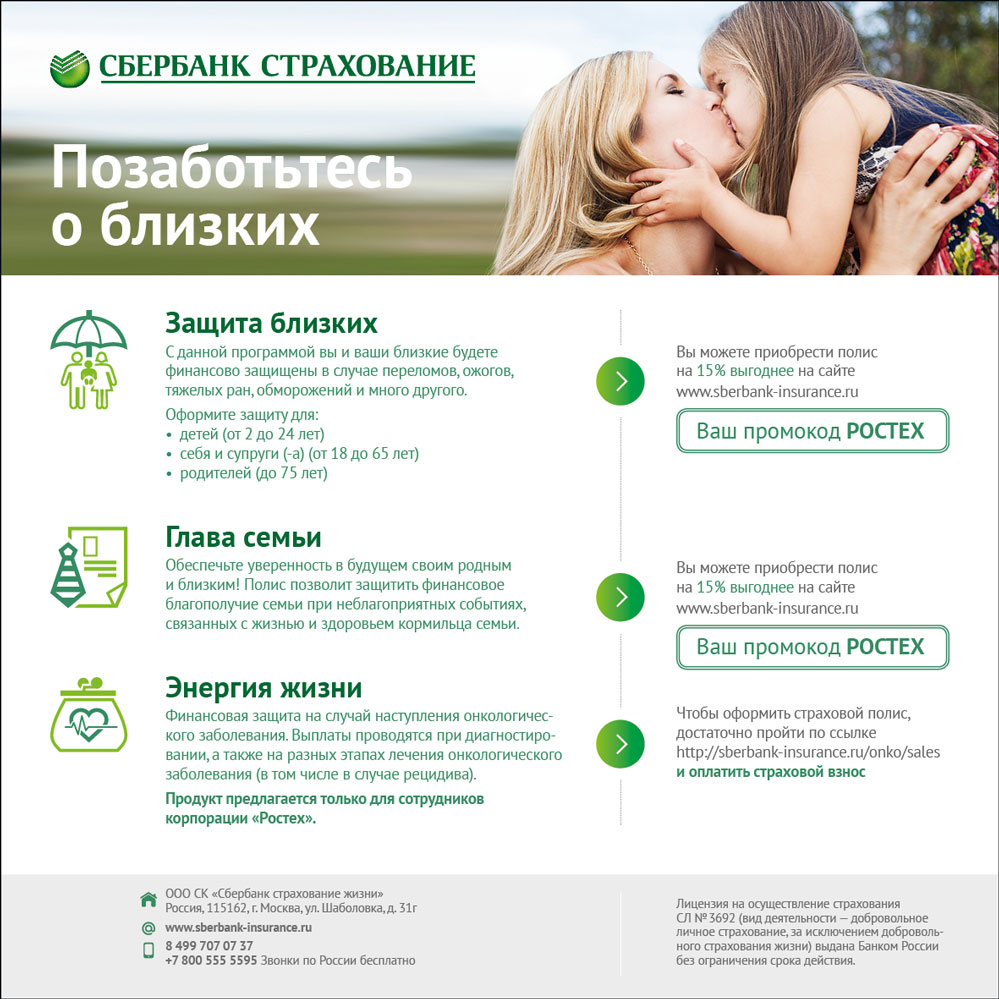 СБЕРБАНК СТРАХОВАНИЕ

Позаботьтесь о близких

Защита близких

С данной программой вы и ваши близкие будете финансово защищены в случае переломов, ожогов, тяжелых ран, обморожений и много другого.

Оформите защиту для:
• детей (от 2 до 24 лет)
• себя и супруги (-а) (от 18 до 65 лет)
• родителей (до 75 лет)

Вы можете приобрести полис на 15% выгоднее на сайте www.sberbank-insurance.ru

Ваш промокод РОСТЕХ

Глава семьи

Обеспечьте уверенность в будущем своим родным и близким! Полис позволит защитить финансовое благополучие семьи при неблагоприятных событиях, связанных с жизнью и здоровьем кормильца семьи.

Вы можете приобрести полис на 15% выгоднее на сайте www.sberbank-insurance.ru

Ваш промокод РОСТЕХ

Энергия жизни

Финансовая защита на случай наступления онкологического заболевания. Выплаты проводятся при диагностировании, а также на разных этапах лечения онкологического заболевания (в том числе в случае рецидива).

Продукт предлагается только для сотрудников корпорации «Ростех».

Чтобы оформить страховой полис, достаточно пройти по ссылке http://sberbank-insurance.ru/onko/sales и оплатить страховой взнос

ООО СК «Сбербанк страхование жизни»
Россия, 115162, г. Москва, ул. Шаболовка, д. 31г
www.sberbank-insurance.ru
8 499 707 07 37
+7 800 555 5595 Звонки по России бесплатно

Лицензия на осуществление страхования СЛ № 3692 (вид деятельности — добровольное личное страхование, за исключением добровольного страхования жизни) выдана Банком России без ограничения срока действия.